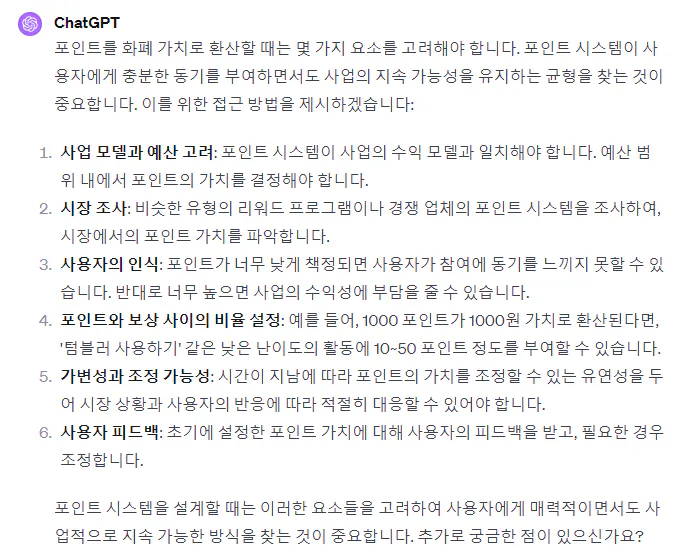 ChatGPT

포인트를 화폐 가치로 환산할 때는 몇 가지 요소를 고려해야 합니다. 포인트 시스템이 사용자에게 충분한 동기를 부여하면서도 사업의 지속 가능성을 유지하는 균형을 찾는 것이 중요합니다. 이를 위한 접근 방법을 제시하겠습니다:

1. 사업 모델과 예산 고려: 포인트 시스템이 사업의 수익 모델과 일치해야 합니다. 예산 범위 내에서 포인트의 가치를 결정해야 합니다.
2. 시장 조사: 비슷한 유형의 리워드 프로그램이나 경쟁 업체의 포인트 시스템을 조사하여, 시장에서의 포인트 가치를 파악합니다.
3. 사용자의 인식: 포인트가 너무 낮게 책정되면 사용자가 참여에 동기를 느끼지 못할 수 있습니다. 반대로 너무 높으면 사업의 수익성에 부담을 줄 수 있습니다.
4. 포인트와 보상 사이의 비율 설정: 예를 들어, 1000 포인트가 1000원 가치로 환산된다면, '텀블러 사용하기' 같은 낮은 난이도의 활동에 10~50 포인트 정도를 부여할 수 있습니다.
5. 가변성과 조정 가능성: 시간이 지남에 따라 포인트의 가치를 조정할 수 있는 유연성을 두어 시장 상황과 사용자의 반응에 따라 적절히 대응할 수 있어야 합니다.
6. 사용자 피드백: 초기에 설정한 포인트 가치에 대해 사용자의 피드백을 받고, 필요한 경우 조정합니다.

포인트 시스템을 설계할 때는 이러한 요소들을 고려하여 사용자에게 매력적이면서도 사업적으로 지속 가능한 방식을 찾는 것이 중요합니다. 추가로 궁금한 점이 있으신가요?